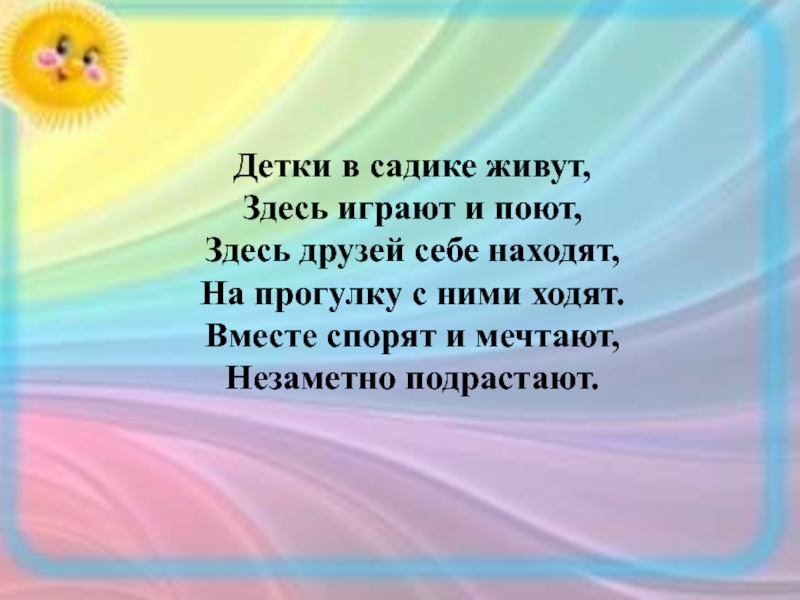 Детки в садике живут,
Здесь играют и поют,
Здесь друзей себе находят,
На прогулку с ними ходят.
Вместе спорят и мечтают,
Незаметно подрастают.